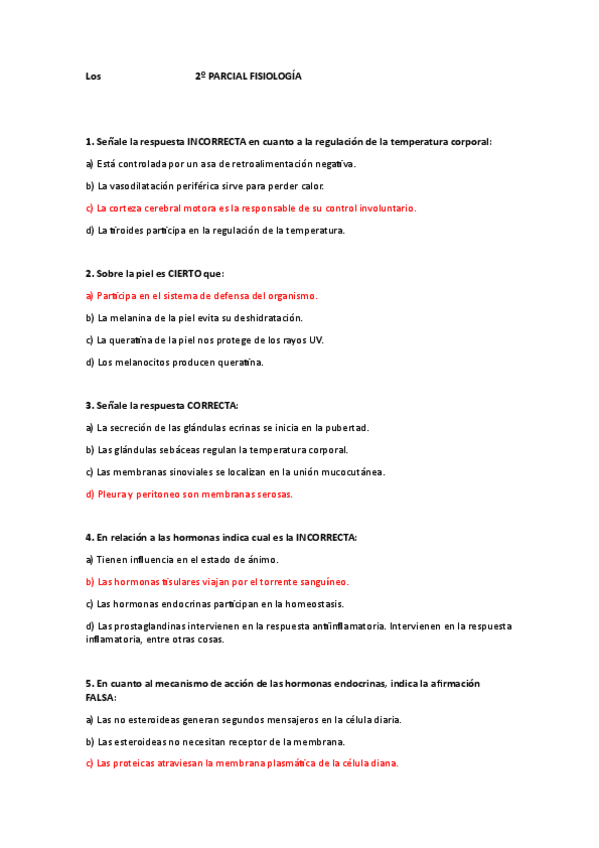 Los 2º PARCIAL FISIOLOGÍA

1. Señale la respuesta INCORRECTA en cuanto a la regulación de la temperatura corporal:

a) Está controlada por un asa de retroalimentación negativa.

b) La vasodilatación periférica sirve para perder calor.

c) La corteza cerebral motora es la responsable de su control involuntario.

d) La tiroides participa en la regulación de la temperatura.

2. Sobre la piel es CIERTO que:

a) Participa en el sistema de defensa del organismo.

b) La melanina de la piel evita su deshidratación.

c) La queratina de la piel nos protege de los rayos UV.

d) Los melanocitos producen queratina.

3. Señale la respuesta CORRECTA:

a) La secreción de las glándulas ecrinas se inicia en la pubertad.

b) Las glándulas sebáceas regulan la temperatura corporal.

c) Las membranas sinoviales se localizan en la unión mucocutánea.

d) Pleura y peritoneo son membranas serosas.

4. En relación a las hormonas indica cual es la INCORRECTA:

a) Tienen influencia en el estado de ánimo.

b) Las hormonas tisulares viajan por el torrente sanguíneo.

c) Las hormonas endocrinas participan en la homeostasis.

d) Las prostaglandinas intervienen en la respuesta antiinflamatoria. Intervienen en la respuesta inflamatoria, entre otras cosas.

5. En cuanto al mecanismo de acción de las hormonas endocrinas, indica la afirmación FALSA:

a) Las no esteroideas generan segundos mensajeros en la célula diaria.

b) Las esteroideas no necesitan receptor de la membrana.

c) Las proteicas atraviesan la membrana plasmática de la célula diana.